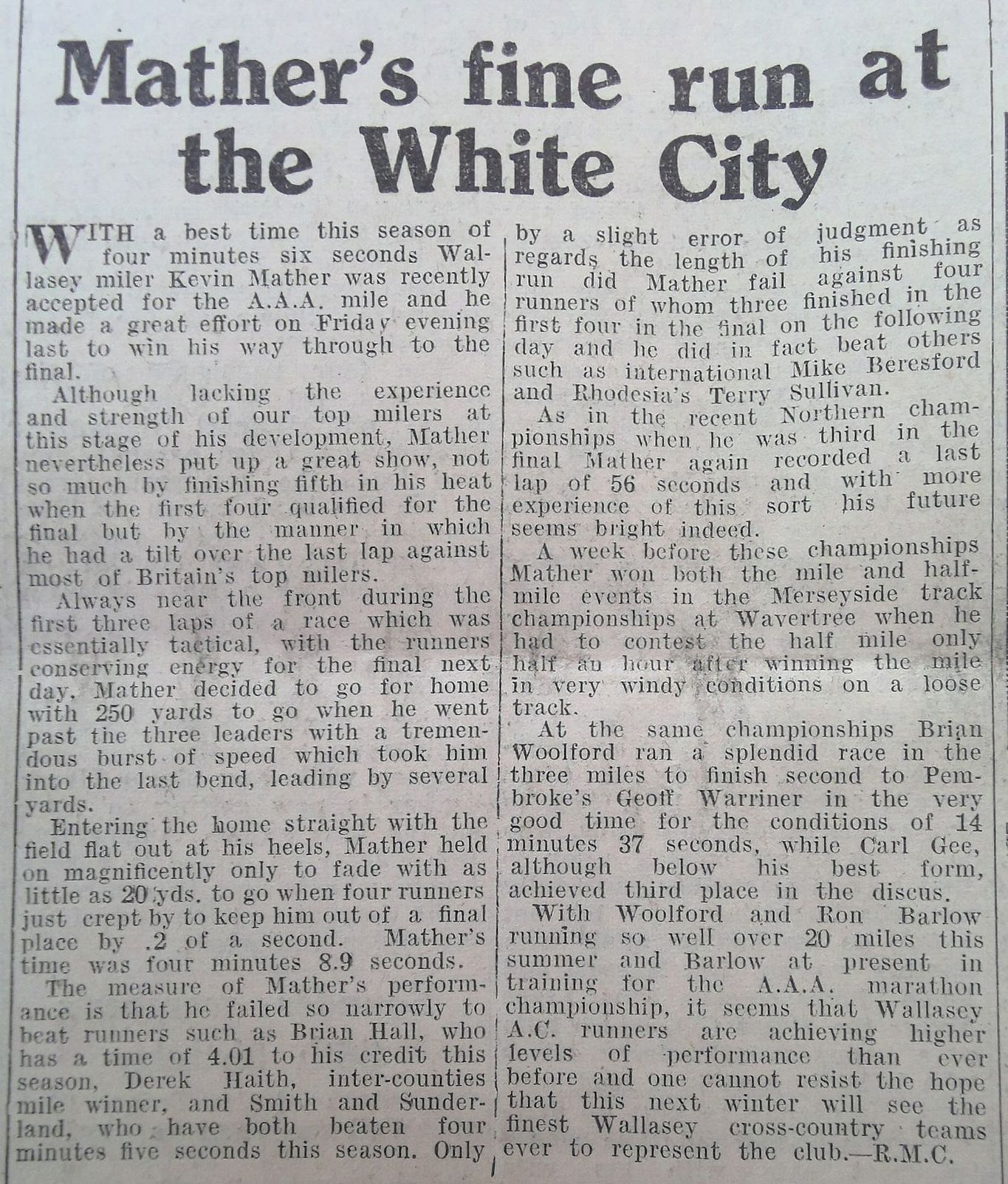 Mather's fine run at the White City

WITH a best time this season of four minutes six seconds Wallasey miler Kevin Mather was recently accepted for the A.A.A. mile and he made a great effort on Friday evening last to win his way through to the final.

Although lacking the experience and strength of our top milers at this stage of his development, Mather nevertheless put up a great show, not so much by finishing fifth in his heat when the first four qualified for the final but by the manner in which he had a tilt over the last lap against most of Britain's top milers.

Always near the front during the first three laps of a race which was essentially tactical, with the runners conserving energy for the final next day, Mather decided to go for home with 250 yards to go when he went past the three leaders with a tremendous burst of speed which took him into the last bend, leading by several yards.

Entering the home straight with the field flat out at his heels, Mather held on magnificently only to fade with as little as 20 yds. to go when four runners just crept by to keep him out of a final place by .2 of a second. Mather's time was four minutes 8.9 seconds.

The measure of Mather's performance is that he failed so narrowly to beat runners such as Brian Hall, who has a time of 4.01 to his credit this season, Derek Haith, inter-counties mile winner, and Smith and Sunderland, who have both beaten four minutes five seconds this season. Only by a slight error of judgment as regards the length of his finishing run did Mather fail against four runners of whom three finished in the first four in the final on the following day and he did in fact beat others such as international Mike Beresford and Rhodesia's Terry Sullivan.

As in the recent Northern championships when he was third in the final Mather again recorded a last lap of 56 seconds and with more experience of this sort his future seems bright indeed.

A week before these championships Mather won both the mile and half-mile events in the Merseyside track championships at Wavertree when he had to contest the half mile only half an hour after winning the mile in very windy conditions on a loose track.

At the same championships Brian Woolford ran a splendid race in the three miles to finish second to Pembroke's Geoff Warriner in the very good time for the conditions of 14 minutes 37 seconds, while Carl Gee, although below his best form, achieved third place in the discus.

With Woolford and Ron Barlow running so well over 20 miles this summer and Barlow at present in training for the A.A.A. marathon championship, it seems that Wallasey A.C. runners are achieving higher levels of performance than ever before and one cannot resist the hope that this next winter will see the finest Wallasey cross-country teams ever to represent the club.—R.M.C.